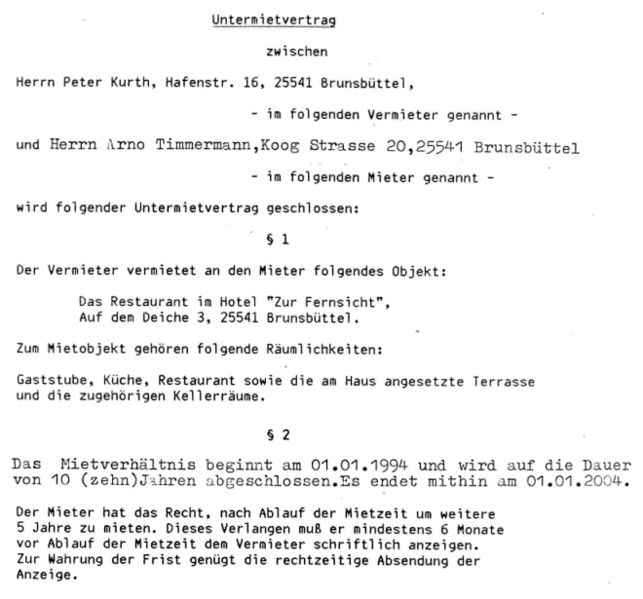 Untermietvertrag

zwischen

Herrn Peter Kurth, Hafenstr. 16, 25541 Brunsbüttel,

- im folgenden Vermieter genannt -

und Herrn Arno Timmermann,Koog Strasse 20,25541 Brunsbüttel

- im folgenden Mieter genannt -

wird folgender Untermietvertrag geschlossen:

§ 1

Der Vermieter vermietet an den Mieter folgendes Objekt:

Das Restaurant im Hotel "Zur Fernsicht", Auf dem Deiche 3, 25541 Brunsbüttel.

Zum Mietobjekt gehören folgende Räumlichkeiten:

Gaststube, Küche, Restaurant sowie die am Haus angesetzte Terrasse und die zugehörigen Kellerräume.

§ 2

Das Mietverhältnis beginnt am 01.01.1994 und wird auf die Dauer von 10 (zehn)Jahren abgeschlossen.Es endet mithin am 01.01.2004.

Der Mieter hat das Recht, nach Ablauf der Mietzeit um weitere 5 Jahre zu mieten. Dieses Verlangen muß er mindestens 6 Monate vor Ablauf der Mietzeit dem Vermieter schriftlich anzeigen. Zur Wahrung der Frist genügt die rechtzeitige Absendung der Anzeige.